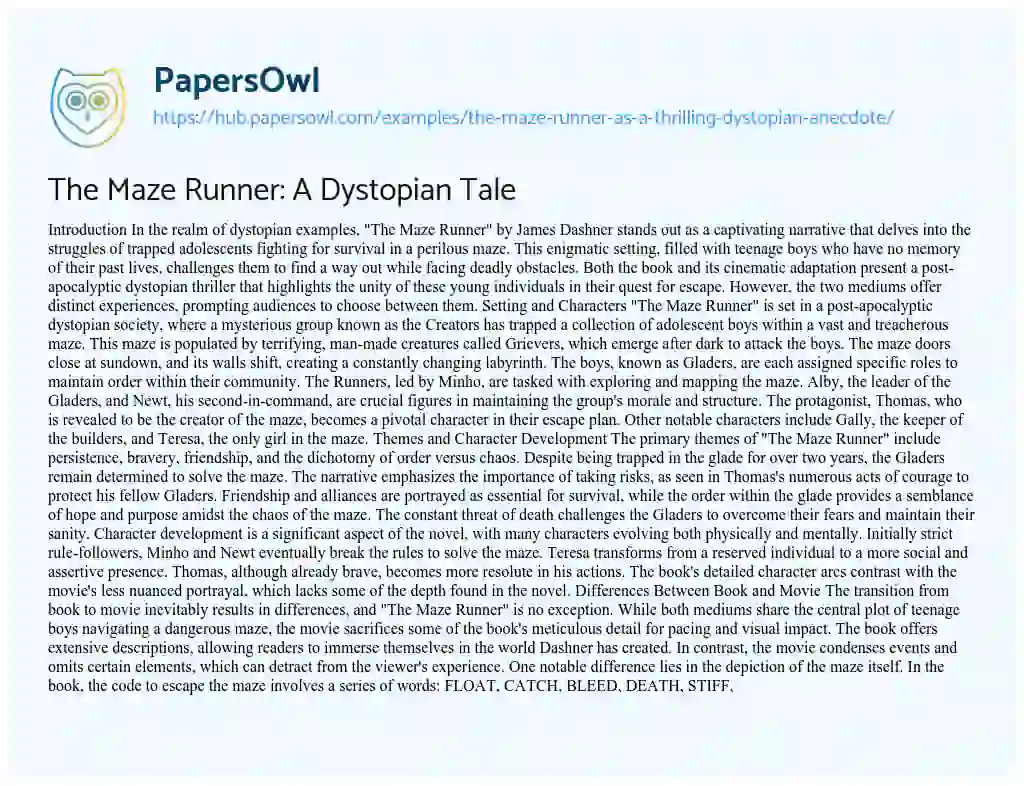 PapersOwl

https://hub.papersowl.com/examples/the-maze-runner-as-a-thrilling-dystopian-anecdote/

The Maze Runner: A Dystopian Tale

Introduction In the realm of dystopian examples, "The Maze Runner" by James Dashner stands out as a captivating narrative that delves into the struggles of trapped adolescents fighting for survival in a perilous maze. This enigmatic setting, filled with teenage boys who have no memory of their past lives, challenges them to find a way out while facing deadly obstacles. Both the book and its cinematic adaptation present a post-apocalyptic dystopian thriller that highlights the unity of these young individuals in their quest for escape. However, the two mediums offer distinct experiences, prompting audiences to choose between them. Setting and Characters "The Maze Runner" is set in a post-apocalyptic dystopian society, where a mysterious group known as the Creators has trapped a collection of adolescent boys within a vast and treacherous maze. This maze is populated by terrifying, man-made creatures called Grievers, which emerge after dark to attack the boys. The maze doors close at sundown, and its walls shift, creating a constantly changing labyrinth. The boys, known as Gladers, are each assigned specific roles to maintain order within their community. The Runners, led by Minho, are tasked with exploring and mapping the maze. Alby, the leader of the Gladers, and Newt, his second-in-command, are crucial figures in maintaining the group's morale and structure. The protagonist, Thomas, who is revealed to be the creator of the maze, becomes a pivotal character in their escape plan. Other notable characters include Gally, the keeper of the builders, and Teresa, the only girl in the maze. Themes and Character Development The primary themes of "The Maze Runner" include persistence, bravery, friendship, and the dichotomy of order versus chaos. Despite being trapped in the glade for over two years, the Gladers remain determined to solve the maze. The narrative emphasizes the importance of taking risks, as seen in Thomas's numerous acts of courage to protect his fellow Gladers. Friendship and alliances are portrayed as essential for survival, while the order within the glade provides a semblance of hope and purpose amidst the chaos of the maze. The constant threat of death challenges the Gladers to overcome their fears and maintain their sanity. Character development is a significant aspect of the novel, with many characters evolving both physically and mentally. Initially strict rule-followers, Minho and Newt eventually break the rules to solve the maze. Teresa transforms from a reserved individual to a more social and assertive presence. Thomas, although already brave, becomes more resolute in his actions. The book's detailed character arcs contrast with the movie's less nuanced portrayal, which lacks some of the depth found in the novel. Differences Between Book and Movie The transition from book to movie inevitably results in differences, and "The Maze Runner" is no exception. While both mediums share the central plot of teenage boys navigating a dangerous maze, the movie sacrifices some of the book's meticulous detail for pacing and visual impact. The book offers extensive descriptions, allowing readers to immerse themselves in the world Dashner has created. In contrast, the movie condenses events and omits certain elements, which can detract from the viewer's experience. One notable difference lies in the depiction of the maze itself. In the book, the code to escape the maze involves a series of words: FLOAT, CATCH, BLEED, DEATH, STIFF,